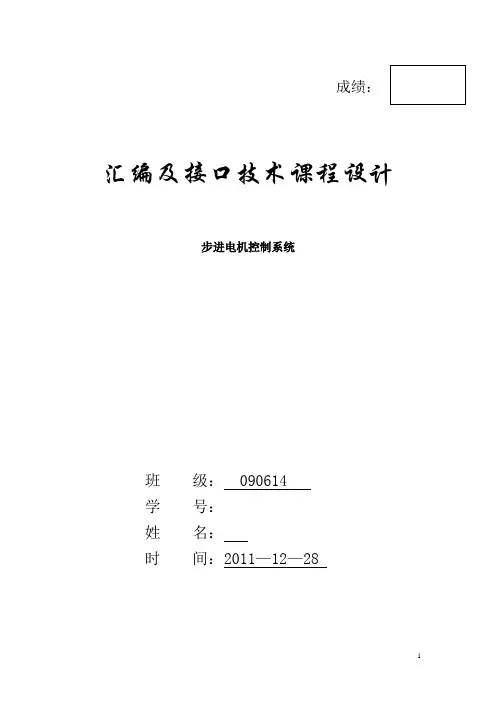 成绩：

汇编及接口技术课程设计

步进电机控制系统

班 级：090614
学 号：
姓 名：____
时 间：2011—12—28

1